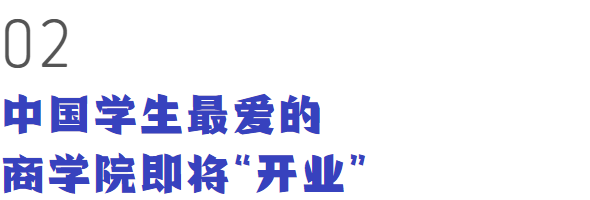 02

中国学生最爱的
商学院即将“开业”